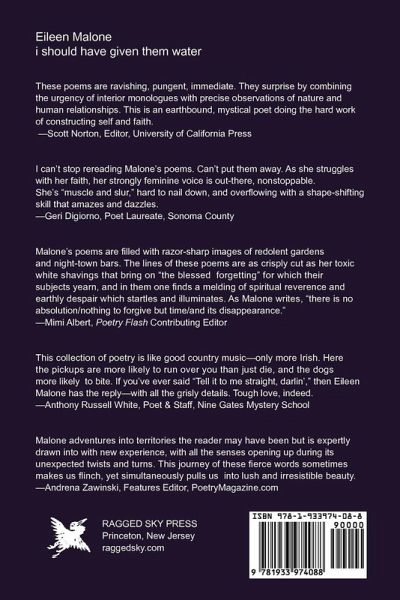 Eileen Malone
i should have given them water

These poems are ravishing, pungent, immediate. They surprise by combining the urgency of interior monologues with precise observations of nature and human relationships. This is an earthbound, mystical poet doing the hard work of constructing self and faith.
—Scott Norton, Editor, University of California Press

I can't stop rereading Malone's poems. Can't put them away. As she struggles with her faith, her strongly feminine voice is out-there, nonstoppable. She's "muscle and slur," hard to nail down, and overflowing with a shape-shifting skill that amazes and dazzles.
—Geri Digiorno, Poet Laureate, Sonoma County

Malone's poems are filled with razor-sharp images of redolent gardens and night-town bars. The lines of these poems are as crisply cut as her toxic white shavings that bring on "the blessed forgetting" for which their subjects yearn, and in them one finds a melding of spiritual reverence and earthly despair which startles and illuminates. As Malone writes, "there is no absolution/nothing to forgive but time/and its disappearance."
—Mimi Albert, Poetry Flash Contributing Editor

This collection of poetry is like good country music—only more Irish. Here the pickups are more likely to run over you than just die, and the dogs more likely to bite. If you've ever said "Tell it to me straight, darlin'," then Eileen Malone has the reply—with all the grisly details. Tough love, indeed.
—Anthony Russell White, Poet & Staff, Nine Gates Mystery School

Malone adventures into territories the reader may have been but is expertly drawn into with new experience, with all the senses opening up during its unexpected twists and turns. This journey of these fierce words sometimes makes us flinch, yet simultaneously pulls us into lush and irresistible beauty.
—Andrena Zawinski, Features Editor, PoetryMagazine.com

RAGGED SKY PRESS
Princeton, New Jersey
raggedsky.com

ISBN 978-1-933974-08-8
90000
9 781933 974088